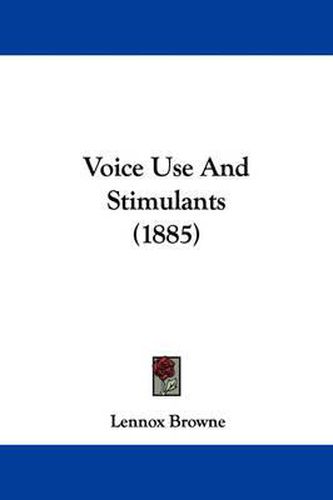 Voice Use And Stimulants (1885)

Lennox Browne